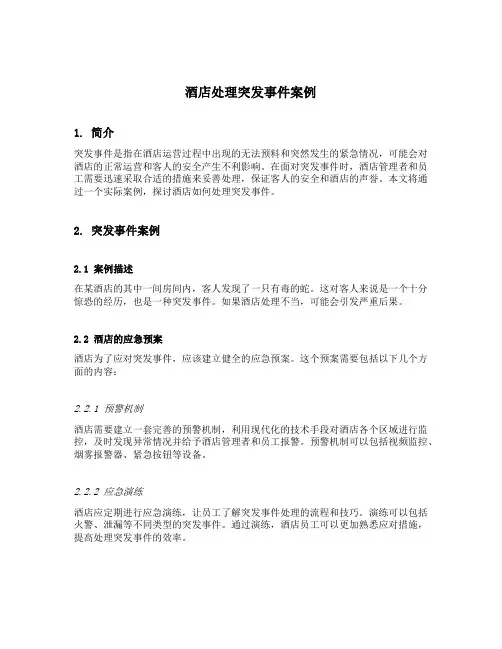 酒店处理突发事件案例

1. 简介

突发事件是指在酒店运营过程中出现的无法预料和突然发生的紧急情况，可能会对酒店的正常运营和客人的安全产生不利影响。在面对突发事件时，酒店管理者和员工需要迅速采取合适的措施来妥善处理，保证客人的安全和酒店的声誉。本文将通过一个实际案例，探讨酒店如何处理突发事件。

2. 突发事件案例

2.1 案例描述

在某酒店的其中一间房间内，客人发现了一只有毒的蛇。这对客人来说是一个十分惊恐的经历，也是一种突发事件。如果酒店处理不当，可能会引发严重后果。

2.2 酒店的应急预案

酒店为了应对突发事件，应该建立健全的应急预案。这个预案需要包括以下几个方面的内容：

2.2.1 预警机制

酒店需要建立一套完善的预警机制，利用现代化的技术手段对酒店各个区域进行监控，及时发现异常情况并给予酒店管理者和员工报警。预警机制可以包括视频监控、烟雾报警器、紧急按钮等设备。

2.2.2 应急演练

酒店应定期进行应急演练，让员工了解突发事件处理的流程和技巧。演练可以包括火警、泄漏等不同类型的突发事件。通过演练，酒店员工可以更加熟悉应对措施，提高处理突发事件的效率。